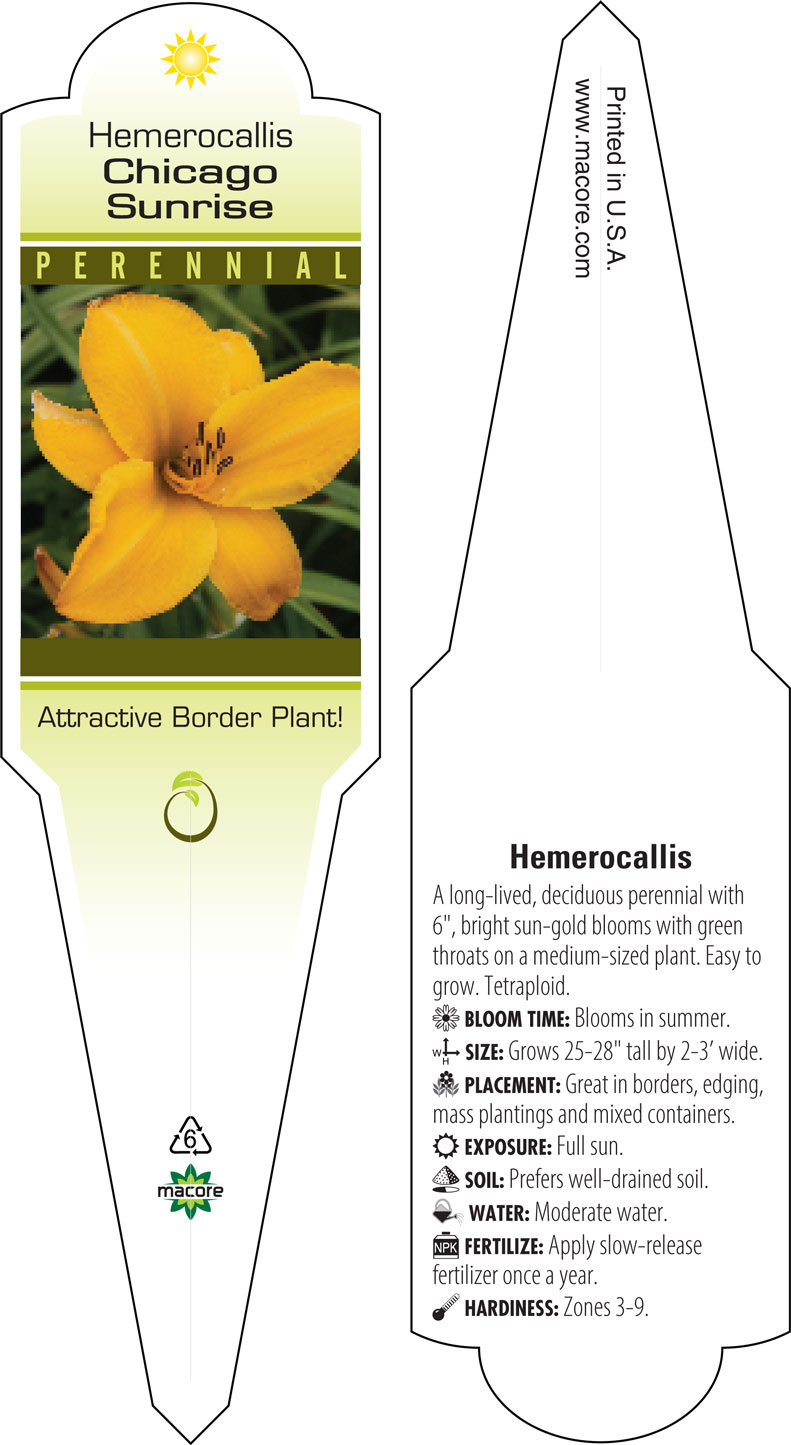 Hemerocallis
Chicago Sunrise

PERENNIAL

Attractive Border Plant!

6

macore

Printed in U.S.A.
www.macore.com

Hemerocallis

A long-lived, deciduous perennial with 6", bright sun-gold blooms with green throats on a medium-sized plant. Easy to grow. Tetraploid.

BLOOM TIME: Blooms in summer.

W H SIZE: Grows 25-28" tall by 2-3' wide.

PLACEMENT: Great in borders, edging, mass plantings and mixed containers.

EXPOSURE: Full sun.

SOIL: Prefers well-drained soil.

WATER: Moderate water.

NPK FERTILIZE: Apply slow-release fertilizer once a year.

HARDINESS: Zones 3-9.